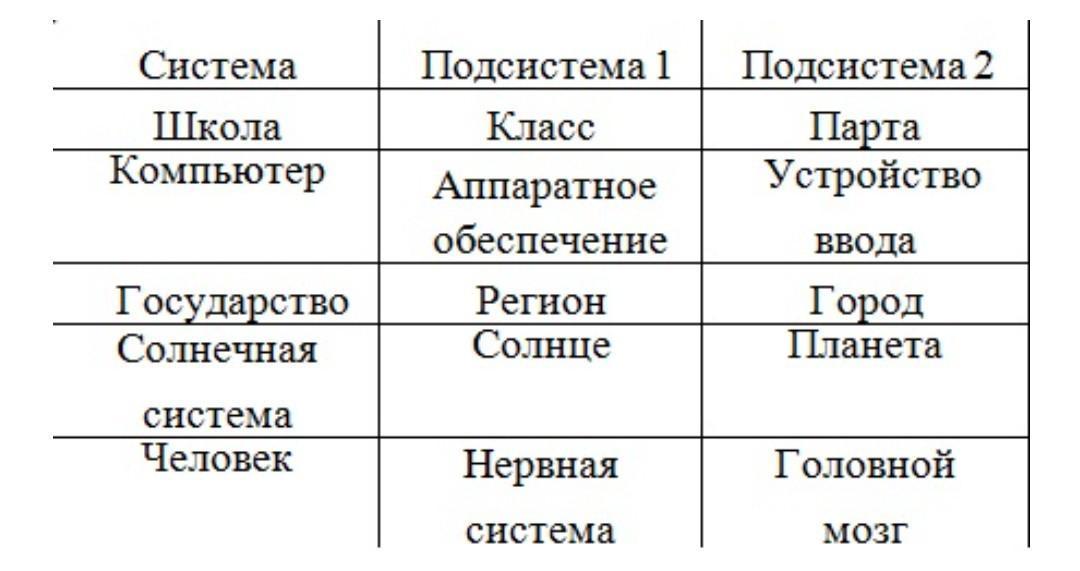 | Система | Подсистема 1 | Подсистема 2 |
|---|---|---|
| Школа | Класс | Парта |
| Компьютер | Аппаратное обеспечение | Устройство ввода |
| Государство | Регион | Город |
| Солнечная система | Солнце | Планета |
| Человек | Нервная система | Головной мозг |